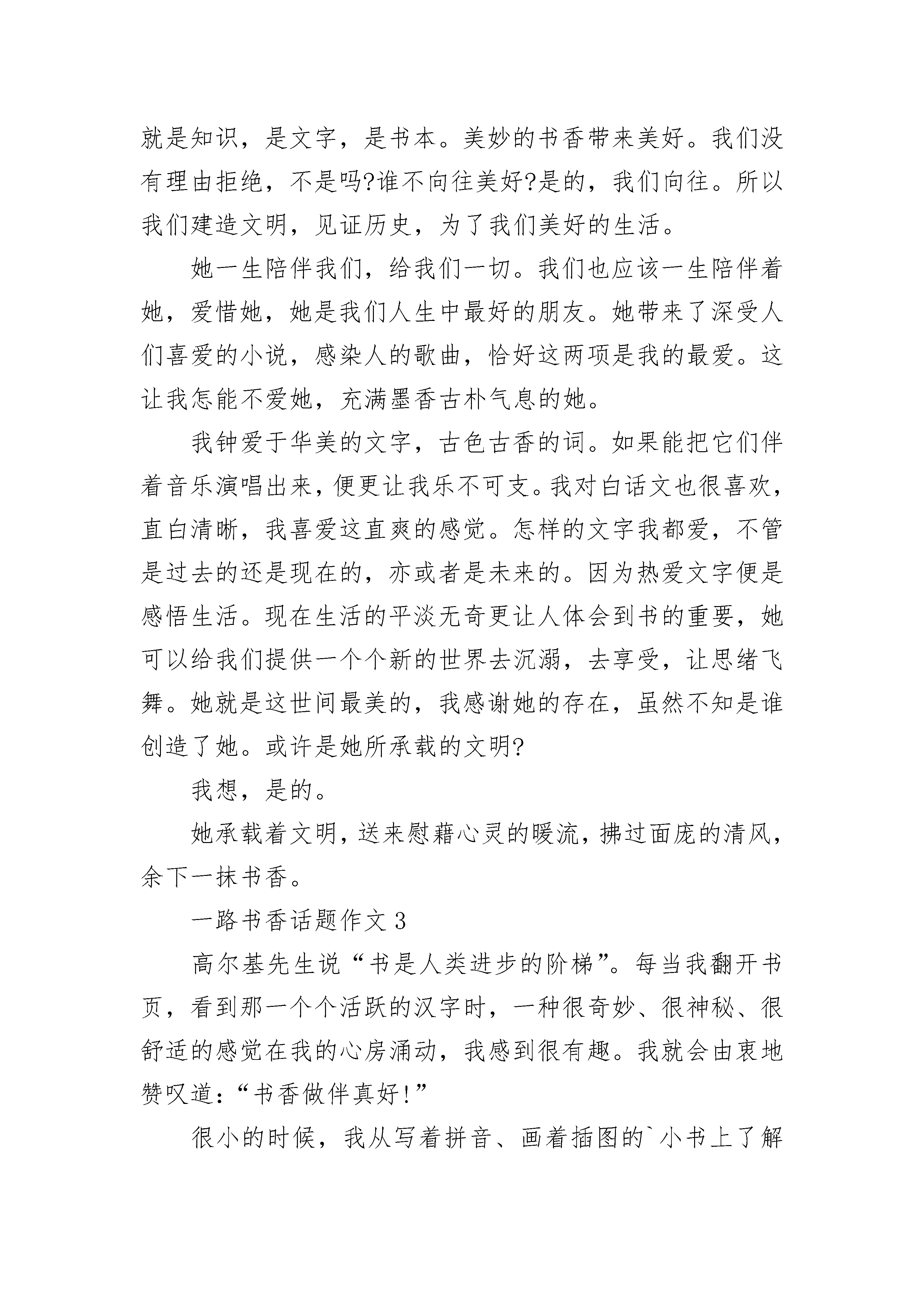 就是知识，是文字，是书本。美妙的书香带来美好。我们没有理由拒绝，不是吗?谁不向往美好?是的，我们向往。所以我们建造文明，见证历史，为了我们美好的生活。

她一生陪伴我们，给我们一切。我们也应该一生陪伴着她，爱惜她，她是我们人生中最好的朋友。她带来了深受人们喜爱的小说，感染人的歌曲，恰好这两项是我的最爱。这让我怎能不爱她，充满墨香古朴气息的她。

我钟爱于华美的文字，古色古香的词。如果能把它们伴着音乐演唱出来，便更让我乐不可支。我对白话文也很喜欢，直白清晰，我喜爱这直爽的感觉。怎样的文字我都爱，不管是过去的还是现在的，亦或者是未来的。因为热爱文字便是感悟生活。现在生活的平淡无奇更让人体会到书的重要，她可以给我们提供一个个新的世界去沉溺，去享受，让思绪飞舞。她就是这世间最美的，我感谢她的存在，虽然不知是谁创造了她。或许是她所承载的文明?

我想，是的。

她承载着文明，送来慰藉心灵的暖流，拂过面庞的清风，余下一抹书香。

一路书香话题作文 3

高尔基先生说“书是人类进步的阶梯”。每当我翻开书页，看到那一个个活跃的汉字时，一种很奇妙、很神秘、很舒适的感觉在我的心房涌动，我感到很有趣。我就会由衷地赞叹道：“书香做伴真好!”

很小的时候，我从写着拼音、画着插图的`小书上了解